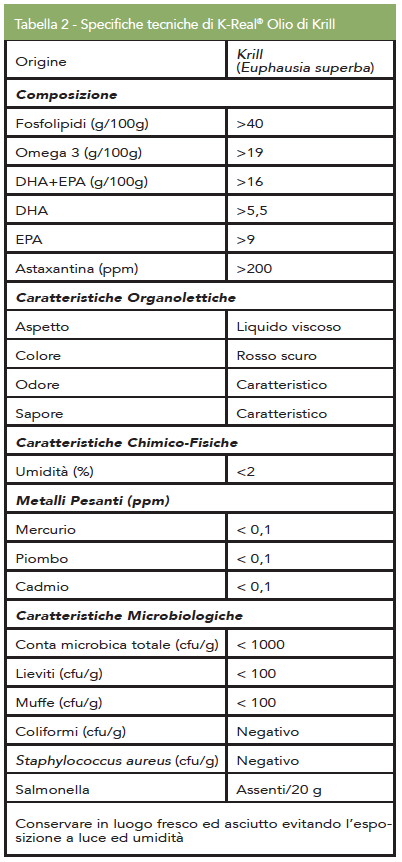 Tabella 2 - Specifiche tecniche di K-Real® Olio di Krill

| Origine | Krill (Euphausia superba) |
|---|---|
| **Composizione** | |
| Fosfolipidi (g/100g) | >40 |
| Omega 3 (g/100g) | >19 |
| DHA+EPA (g/100g) | >16 |
| DHA | >5,5 |
| EPA | >9 |
| Astaxantina (ppm) | >200 |
| **Caratteristiche Organolettiche** | |
| Aspetto | Liquido viscoso |
| Colore | Rosso scuro |
| Odore | Caratteristico |
| Sapore | Caratteristico |
| **Caratteristiche Chimico-Fisiche** | |
| Umidità (%) | <2 |
| **Metalli Pesanti (ppm)** | |
| Mercurio | < 0,1 |
| Piombo | < 0,1 |
| Cadmio | < 0,1 |
| **Caratteristiche Microbiologiche** | |
| Conta microbica totale (cfu/g) | < 1000 |
| Lieviti (cfu/g) | < 100 |
| Muffe (cfu/g) | < 100 |
| Coliformi (cfu/g) | Negativo |
| Staphylococcus aureus (cfu/g) | Negativo |
| Salmonella | Assenti/20 g |

Conservare in luogo fresco ed asciutto evitando l'esposizione a luce ed umidità